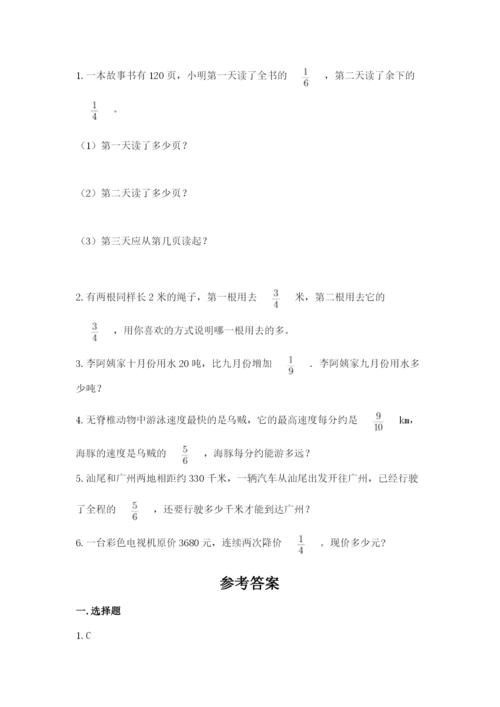 1. 一本故事书有 120 页，小明第一天读了全书的 $\frac{1}{6}$ ，第二天读了余下的 $\frac{1}{4}$ 。

（1）第一天读了多少页？

（2）第二天读了多少页？

（3）第三天应从第几页读起？

2. 有两根同样长 2 米的绳子，第一根用去 $\frac{3}{4}$ 米，第二根用去它的 $\frac{3}{4}$ ，用你喜欢的方式说明哪一根用去的多。

3. 李阿姨家十月份用水 20 吨，比九月份增加 $\frac{1}{9}$ ．李阿姨家九月份用水多少吨？

4. 无脊椎动物中游泳速度最快的是乌贼，它的最高速度每分约是 $\frac{9}{10}$ km，海豚的速度是乌贼的 $\frac{5}{6}$ ，海豚每分约能游多远？

5. 汕尾和广州两地相距约 330 千米，一辆汽车从汕尾出发开往广州，已经行驶了全程的 $\frac{5}{6}$ ，还要行驶多少千米才能到达广州？

6. 一台彩色电视机原价 3680 元，连续两次降价 $\frac{1}{4}$ ，现价多少元？

参考答案

一. 选择题

1. C